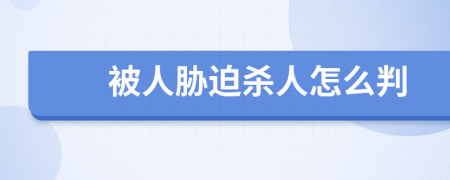 被人胁迫杀人怎么判